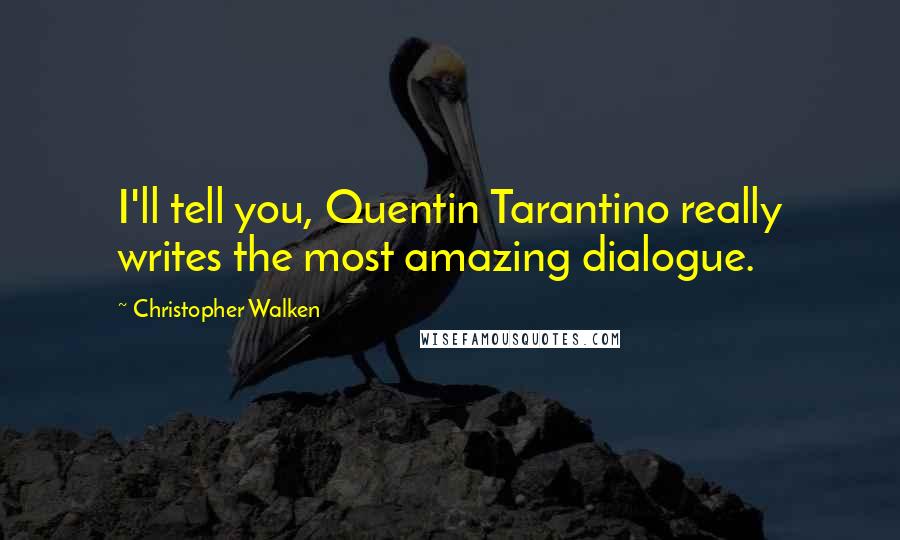 I'll tell you, Quentin Tarantino really writes the most amazing dialogue.

~ Christopher Walken

WISEFAMOUSQUOTES.COM